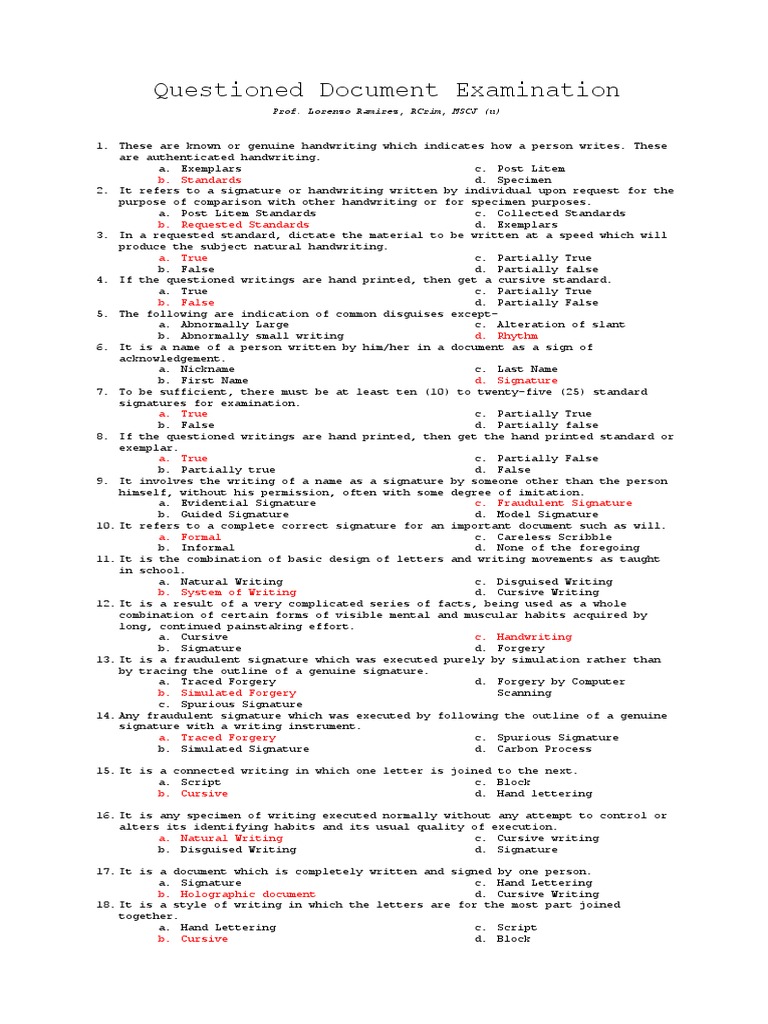 Questioned Document Examination

Prof. Lorenzo Ramirez, RCrim, MSCJ (u)

1. These are known or genuine handwriting which indicates how a person writes. These are authenticated handwriting.
a. Exemplars
b. Standards
c. Post Litem
d. Specimen
2. It refers to a signature or handwriting written by individual upon request for the purpose of comparison with other handwriting or for specimen purposes.
a. Post Litem Standards
b. Requested Standards
c. Collected Standards
d. Exemplars
3. In a requested standard, dictate the material to be written at a speed which will produce the subject natural handwriting.
a. True
b. False
c. Partially True
d. Partially false
4. If the questioned writings are hand printed, then get a cursive standard.
a. True
b. False
c. Partially True
d. Partially False
5. The following are indication of common disguises except-
a. Abnormally Large
b. Abnormally small writing
c. Alteration of slant
d. Rhythm
6. It is a name of a person written by him/her in a document as a sign of acknowledgement.
a. Nickname
b. First Name
c. Last Name
d. Signature
7. To be sufficient, there must be at least ten (10) to twenty-five (25) standard signatures for examination.
a. True
b. False
c. Partially True
d. Partially false
8. If the questioned writings are hand printed, then get the hand printed standard or exemplar.
a. True
b. Partially true
c. Partially False
d. False
9. It involves the writing of a name as a signature by someone other than the person himself, without his permission, often with some degree of imitation.
a. Evidential Signature
b. Guided Signature
c. Fraudulent Signature
d. Model Signature
10. It refers to a complete correct signature for an important document such as will.
a. Formal
b. Informal
c. Careless Scribble
d. None of the foregoing
11. It is the combination of basic design of letters and writing movements as taught in school.
a. Natural Writing
b. System of Writing
c. Disguised Writing
d. Cursive Writing
12. It is a result of a very complicated series of facts, being used as a whole combination of certain forms of visible mental and muscular habits acquired by long, continued painstaking effort.
a. Cursive
b. Signature
c. Handwriting
d. Forgery
13. It is a fraudulent signature which was executed purely by simulation rather than by tracing the outline of a genuine signature.
a. Traced Forgery
b. Simulated Forgery
c. Spurious Signature
d. Forgery by Computer Scanning
14. Any fraudulent signature which was executed by following the outline of a genuine signature with a writing instrument.
a. Traced Forgery
b. Simulated Signature
c. Spurious Signature
d. Carbon Process

15. It is a connected writing in which one letter is joined to the next.
a. Script
b. Cursive
c. Block
d. Hand lettering

16. It is any specimen of writing executed normally without any attempt to control or alters its identifying habits and its usual quality of execution.
a. Natural Writing
b. Disguised Writing
c. Cursive writing
d. Signature

17. It is a document which is completely written and signed by one person.
a. Signature
b. Holographic document
c. Hand Lettering
d. Cursive Writing
18. It is a style of writing in which the letters are for the most part joined together.
a. Hand Lettering
b. Cursive
c. Script
d. Block